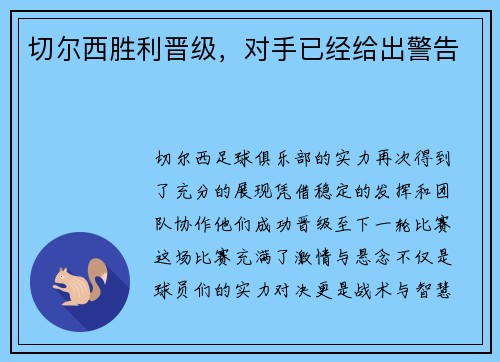 切尔西胜利晋级，对手已经给出警告

切尔西足球俱乐部的实力再次得到了充分的展现凭借稳定的发挥和团队协作他们成功晋级至下一轮比赛这场比赛充满了激情与悬念不仅是球员们的实力对决更是战术与智慧